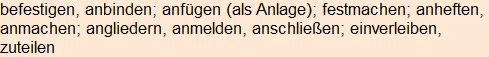 befestigen, anbinden; anfügen (als Anlage); festmachen; anheften, anmachen; angliedern, anmelden, anschließen; einverleiben, zuteilen